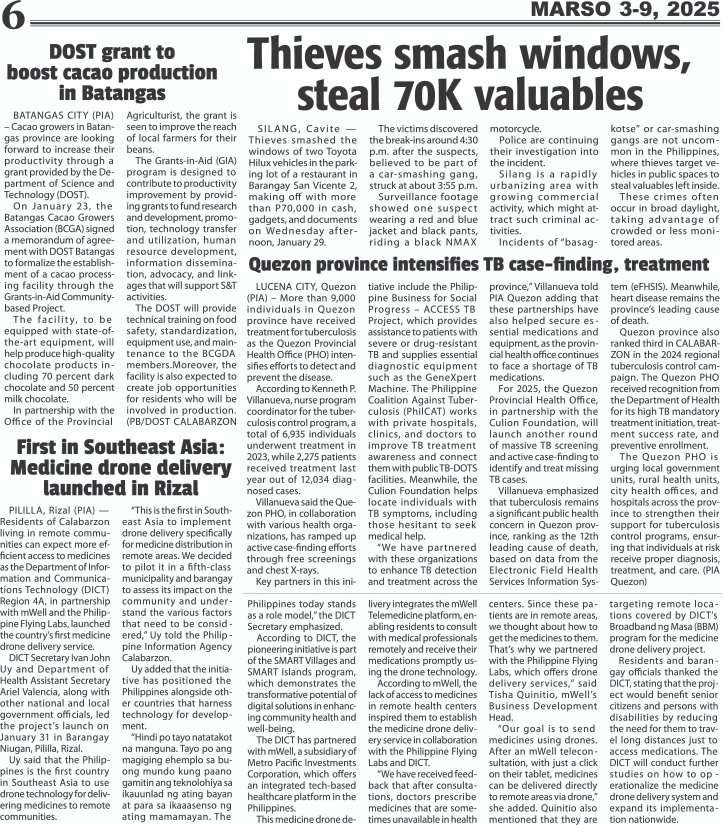 6

MARSO 3-9, 2025

DOST grant to boost cacao production in Batangas

BATANGAS CITY (PIA) – Cacao growers in Batangas province are looking forward to increase their productivity through a grant provided by the Department of Science and Technology (DOST).

On January 23, the Batangas Cacao Growers Association (BCGA) signed a memorandum of agreement with DOST Batangas to formalize the establishment of a cacao processing facility through the Grants-in-Aid Community-based Project.

The facility, to be equipped with state-of-the-art equipment, will help produce high-quality chocolate products including 70 percent dark chocolate and 50 percent milk chocolate.

In partnership with the Office of the Provincial Agriculturist, the grant is seen to improve the reach of local farmers for their beans.

The Grants-in-Aid (GIA) program is designed to contribute to productivity improvement by providing grants to fund research and development, promotion, technology transfer and utilization, human resource development, information dissemination, advocacy, and linkages that will support S&T activities.

The DOST will provide technical training on food safety, standardization, equipment use, and maintenance to the BCGDA members.Moreover, the facility is also expected to create job opportunities for residents who will be involved in production. (PB/DOST CALABARZON

Thieves smash windows, steal 70K valuables

SILANG, Cavite — Thieves smashed the windows of two Toyota Hilux vehicles in the parking lot of a restaurant in Barangay San Vicente 2, making off with more than P70,000 in cash, gadgets, and documents on Wednesday afternoon, January 29.

The victims discovered the break-ins around 4:30 p.m. after the suspects, believed to be part of a car-smashing gang, struck at about 3:55 p.m.

Surveillance footage showed one suspect wearing a red and blue jacket and black pants, riding a black NMAX motorcycle.

Police are continuing their investigation into the incident.

Silang is a rapidly urbanizing area with growing commercial activity, which might attract such criminal activities.

Incidents of "basag-kotse" or car-smashing gangs are not uncommon in the Philippines, where thieves target vehicles in public spaces to steal valuables left inside.

These crimes often occur in broad daylight, taking advantage of crowded or less monitored areas.

Quezon province intensifies TB case-finding, treatment

LUCENA CITY, Quezon (PIA) – More than 9,000 individuals in Quezon province have received treatment for tuberculosis as the Quezon Provincial Health Office (PHO) intensifies efforts to detect and prevent the disease.

According to Kenneth P. Villanueva, nurse program coordinator for the tuberculosis control program, a total of 6,935 individuals underwent treatment in 2023, while 2,275 patients received treatment last year out of 12,034 diagnosed cases.

Villanueva said the Quezon PHO, in collaboration with various health organizations, has ramped up active case-finding efforts through free screenings and chest X-rays.

Key partners in this initiative include the Philippine Business for Social Progress – ACCESS TB Project, which provides assistance to patients with severe or drug-resistant TB and supplies essential diagnostic equipment such as the GeneXpert Machine. The Philippine Coalition Against Tuberculosis (PhilCAT) works with private hospitals, clinics, and doctors to improve TB treatment awareness and connect them with public TB-DOTS facilities. Meanwhile, the Culion Foundation helps locate individuals with TB symptoms, including those hesitant to seek medical help.

"We have partnered with these organizations to enhance TB detection and treatment across the province," Villanueva told PIA Quezon adding that these partnerships have also helped secure essential medications and equipment, as the provincial health office continues to face a shortage of TB medications.

For 2025, the Quezon Provincial Health Office, in partnership with the Culion Foundation, will launch another round of massive TB screening and active case-finding to identify and treat missing TB cases.

Villanueva emphasized that tuberculosis remains a significant public health concern in Quezon province, ranking as the 12th leading cause of death, based on data from the Electronic Field Health Services Information System (eFHSIS). Meanwhile, heart disease remains the province's leading cause of death.

Quezon province also ranked third in CALABARZON in the 2024 regional tuberculosis control campaign. The Quezon PHO received recognition from the Department of Health for its high TB mandatory treatment initiation, treatment success rate, and preventive enrollment.

The Quezon PHO is urging local government units, rural health units, city health offices, and hospitals across the province to strengthen their support for tuberculosis control programs, ensuring that individuals at risk receive proper diagnosis, treatment, and care. (PIA Quezon)

First in Southeast Asia: Medicine drone delivery launched in Rizal

PILILLA, Rizal (PIA) — Residents of Calabarzon living in remote communities can expect more efficient access to medicines as the Department of Information and Communications Technology (DICT) Region 4A, in partnership with mWell and the Philippine Flying Labs, launched the country's first medicine drone delivery service.

DICT Secretary Ivan John Uy and Department of Health Assistant Secretary Ariel Valencia, along with other national and local government officials, led the project's launch on January 31 in Barangay Niugan, Pililla, Rizal.

Uy said that the Philippines is the first country in Southeast Asia to use drone technology for delivering medicines to remote communities.

"This is the first in Southeast Asia to implement drone delivery specifically for medicine distribution in remote areas. We decided to pilot it in a fifth-class municipality and barangay to assess its impact on the community and understand the various factors that need to be considered," Uy told the Philippine Information Agency Calabarzon.

Uy added that the initiative has positioned the Philippines alongside other countries that harness technology for development.

"Hindi po tayo natatakot na manguna. Tayo po ang magiging ehemplo sa buong mundo kung paano gamitin ang teknolohiya sa ikauunlad ng ating bayan at para sa ikaaasenso ng ating mamamayan. The Philippines today stands as a role model," the DICT Secretary emphasized.

According to DICT, the pioneering initiative is part of the SMART Villages and SMART Islands program, which demonstrates the transformative potential of digital solutions in enhancing community health and well-being.

The DICT has partnered with mWell, a subsidiary of Metro Pacific Investments Corporation, which offers an integrated tech-based healthcare platform in the Philippines.

This medicine drone delivery integrates the mWell Telemedicine platform, enabling residents to consult with medical professionals remotely and receive their medications promptly using the drone technology.

According to mWell, the lack of access to medicines in remote health centers inspired them to establish the medicine drone delivery service in collaboration with the Philippine Flying Labs and DICT.

"We have received feedback that after consultations, doctors prescribe medicines that are sometimes unavailable in health centers. Since these patients are in remote areas, we thought about how to get the medicines to them. That's why we partnered with the Philippine Flying Labs, which offers drone delivery services," said Tisha Quinitio, mWell's Business Development Head.

"Our goal is to send medicines using drones. After an mWell teleconsultation, with just a click on their tablet, medicines can be delivered directly to remote areas via drone," she added. Quinitio also mentioned that they are targeting remote locations covered by DICT's Broadband ng Masa (BBM) program for the medicine drone delivery project.

Residents and barangay officials thanked the DICT, stating that the project would benefit senior citizens and persons with disabilities by reducing the need for them to travel long distances just to access medications. The DICT will conduct further studies on how to operationalize the medicine drone delivery system and expand its implementation nationwide.